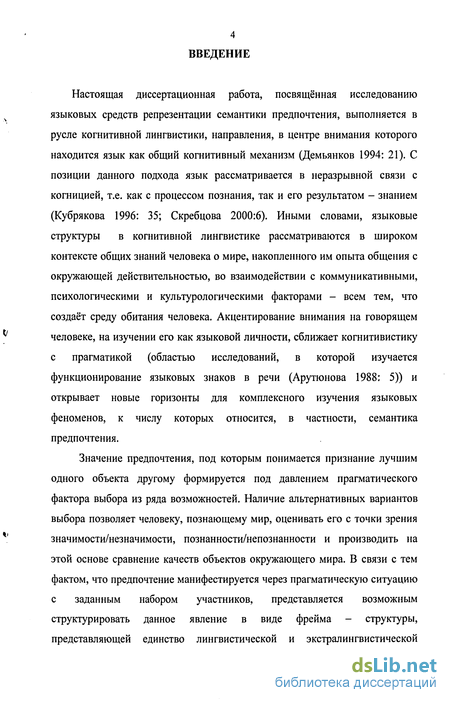 4

ВВЕДЕНИЕ

Настоящая диссертационная работа, посвящённая исследованию языковых средств репрезентации семантики предпочтения, выполняется в русле когнитивной лингвистики, направления, в центре внимания которого находится язык как общий когнитивный механизм (Демьянков 1994: 21). С позиции данного подхода язык рассматривается в неразрывной связи с когницией, т.е. как с процессом познания, так и его результатом – знанием (Кубрякова 1996: 35; Скребцова 2000:6). Иными словами, языковые структуры в когнитивной лингвистике рассматриваются в широком контексте общих знаний человека о мире, накопленного им опыта общения с окружающей действительностью, во взаимодействии с коммуникативными, психологическими и культурологическими факторами – всем тем, что создаёт среду обитания человека. Акцентирование внимания на говорящем человеке, на изучении его как языковой личности, сближает когнитивистику с прагматикой (областью исследований, в которой изучается функционирование языковых знаков в речи (Арутюнова 1988: 5)) и открывает новые горизонты для комплексного изучения языковых феноменов, к числу которых относится, в частности, семантика предпочтения.

Значение предпочтения, под которым понимается признание лучшим одного объекта другому формируется под давлением прагматического фактора выбора из ряда возможностей. Наличие альтернативных вариантов выбора позволяет человеку, познающему мир, оценивать его с точки зрения значимости/незначимости, познанности/непознанности и производить на этой основе сравнение качеств объектов окружающего мира. В связи с тем фактом, что предпочтение манифестируется через прагматическую ситуацию с заданным набором участников, представляется возможным структурировать данное явление в виде фрейма – структуры, представляющей единство лингвистической и экстралингвистической

dsLib.net
библиотека диссертаций